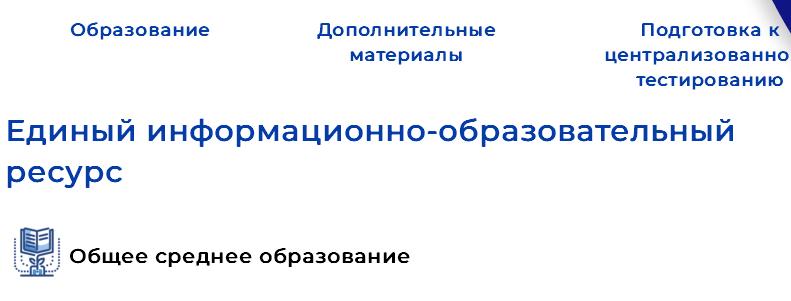 Образование

Дополнительные материалы

Подготовка к централизованно тестированию

Единый информационно-образовательный ресурс

Общее среднее образование